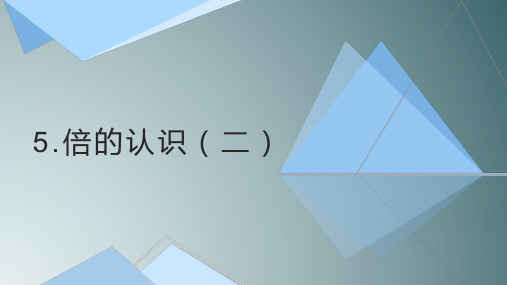 5.倍的认识（二）